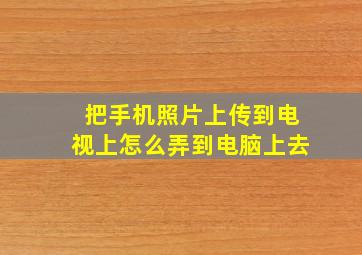 把手机照片上传到电视上怎么弄到电脑上去